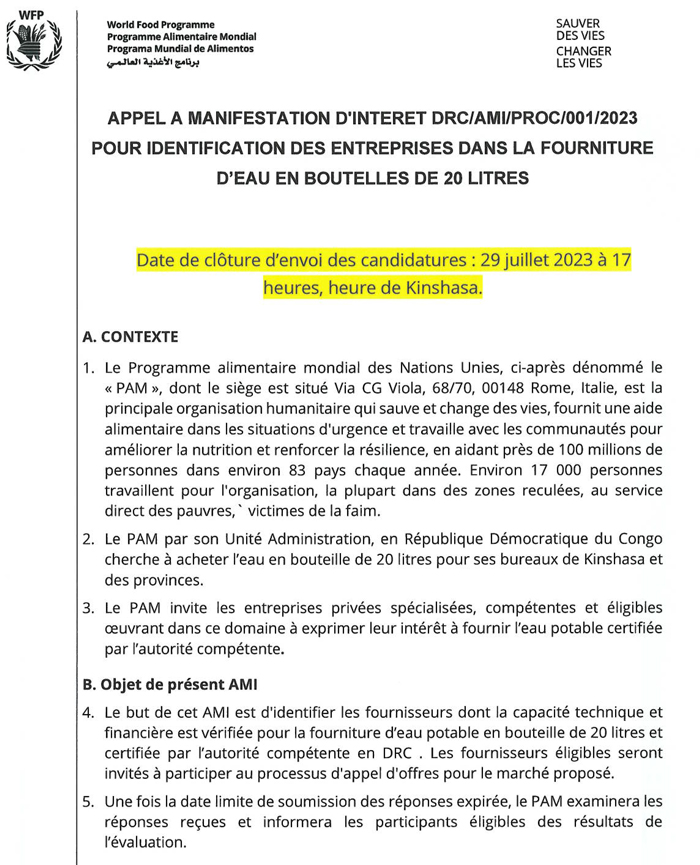 WFP

World Food Programme
Programme Alimentaire Mondial
Programa Mundial de Alimentos
برنامج الأغذية العالمي

SAUVER
DES VIES
CHANGER
LES VIES

APPEL A MANIFESTATION D'INTERET DRC/AMI/PROC/001/2023
POUR IDENTIFICATION DES ENTREPRISES DANS LA FOURNITURE D'EAU EN BOUTELLES DE 20 LITRES

Date de clôture d'envoi des candidatures : 29 juillet 2023 à 17 heures, heure de Kinshasa.

A. CONTEXTE

1. Le Programme alimentaire mondial des Nations Unies, ci-après dénommé le « PAM », dont le siège est situé Via CG Viola, 68/70, 00148 Rome, Italie, est la principale organisation humanitaire qui sauve et change des vies, fournit une aide alimentaire dans les situations d'urgence et travaille avec les communautés pour améliorer la nutrition et renforcer la résilience, en aidant près de 100 millions de personnes dans environ 83 pays chaque année. Environ 17 000 personnes travaillent pour l'organisation, la plupart dans des zones reculées, au service direct des pauvres,` victimes de la faim.

2. Le PAM par son Unité Administration, en République Démocratique du Congo cherche à acheter l'eau en bouteille de 20 litres pour ses bureaux de Kinshasa et des provinces.

3. Le PAM invite les entreprises privées spécialisées, compétentes et éligibles œuvrant dans ce domaine à exprimer leur intérêt à fournir l'eau potable certifiée par l'autorité compétente.

B. Objet de présent AMI

4. Le but de cet AMI est d'identifier les fournisseurs dont la capacité technique et financière est vérifiée pour la fourniture d'eau potable en bouteille de 20 litres et certifiée par l'autorité compétente en DRC . Les fournisseurs éligibles seront invités à participer au processus d'appel d'offres pour le marché proposé.

5. Une fois la date limite de soumission des réponses expirée, le PAM examinera les réponses reçues et informera les participants éligibles des résultats de l'évaluation.